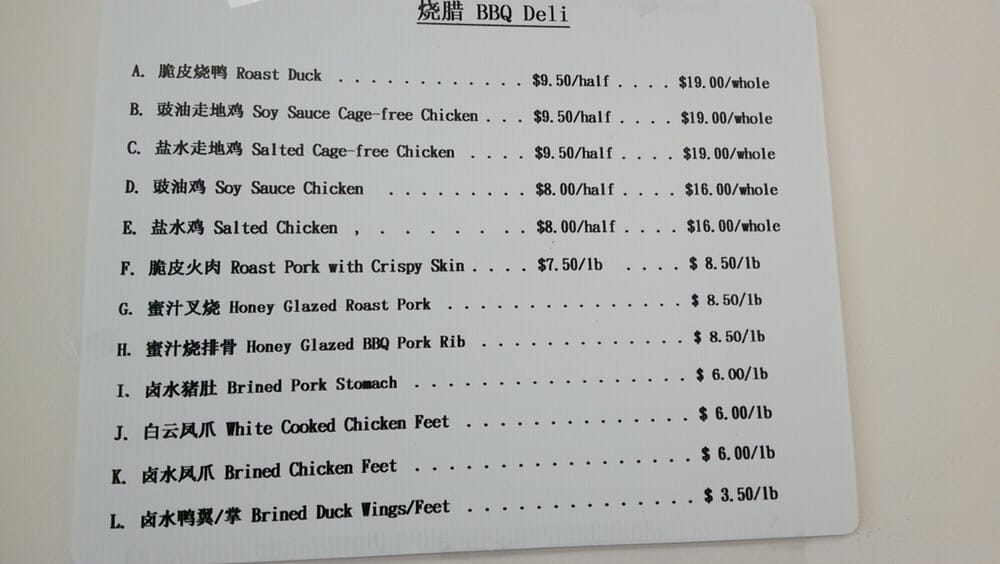 烧腊 BBQ Deli

A. 脆皮烧鸭 Roast Duck $9.50/half $19.00/whole

B. 豉油走地鸡 Soy Sauce Cage-free Chicken $9.50/half $19.00/whole

C. 盐水走地鸡 Salted Cage-free Chicken $9.50/half $19.00/whole

D. 豉油鸡 Soy Sauce Chicken $8.00/half $16.00/whole

E. 盐水鸡 Salted Chicken , $8.00/half $16.00/whole

F. 脆皮火肉 Roast Pork with Crispy Skin $7.50/lb $ 8.50/lb

G. 蜜汁叉烧 Honey Glazed Roast Pork $ 8.50/lb

H. 蜜汁烧排骨 Honey Glazed BBQ Pork Rib $ 8.50/lb

I. 卤水猪肚 Brined Pork Stomach $ 6.00/lb

J. 白云凤爪 White Cooked Chicken Feet $ 6.00/lb

K. 卤水凤爪 Brined Chicken Feet $ 6.00/lb

L. 卤水鸭翼/掌 Brined Duck Wings/Feet $ 3.50/lb